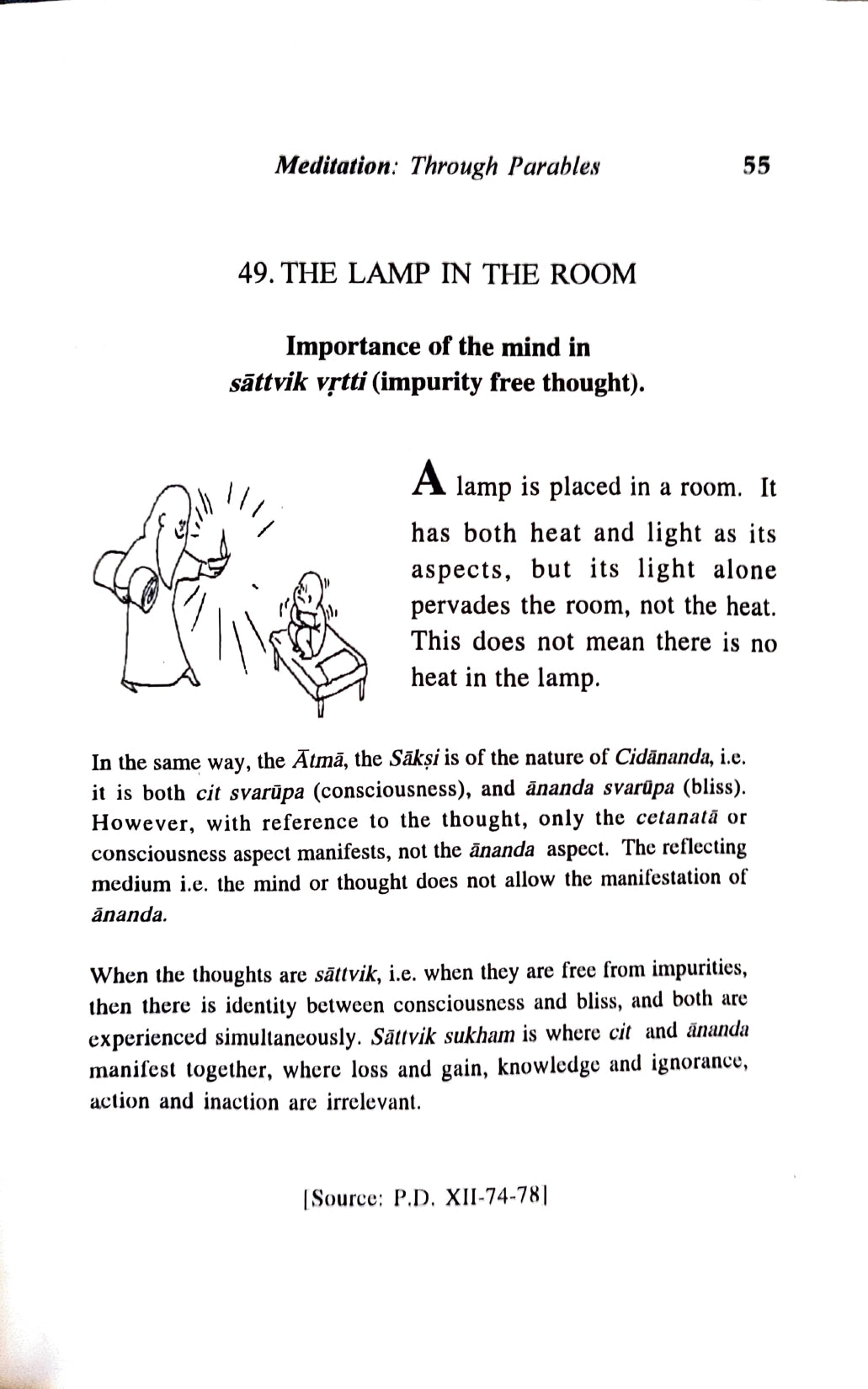 Meditation: Through Parables 55

49. THE LAMP IN THE ROOM

Importance of the mind in sāttvik vṛtti (impurity free thought).

A lamp is placed in a room. It has both heat and light as its aspects, but its light alone pervades the room, not the heat. This does not mean there is no heat in the lamp.

In the same way, the Ātmā, the Sākṣi is of the nature of Cidānanda, i.e. it is both cit svarūpa (consciousness), and ānanda svarūpa (bliss). However, with reference to the thought, only the cetanatā or consciousness aspect manifests, not the ānanda aspect. The reflecting medium i.e. the mind or thought does not allow the manifestation of ānanda.

When the thoughts are sāttvik, i.e. when they are free from impurities, then there is identity between consciousness and bliss, and both are experienced simultaneously. Sāttvik sukham is where cit and ānanda manifest together, where loss and gain, knowledge and ignorance, action and inaction are irrelevant.

[Source: P.D. XII-74-78]